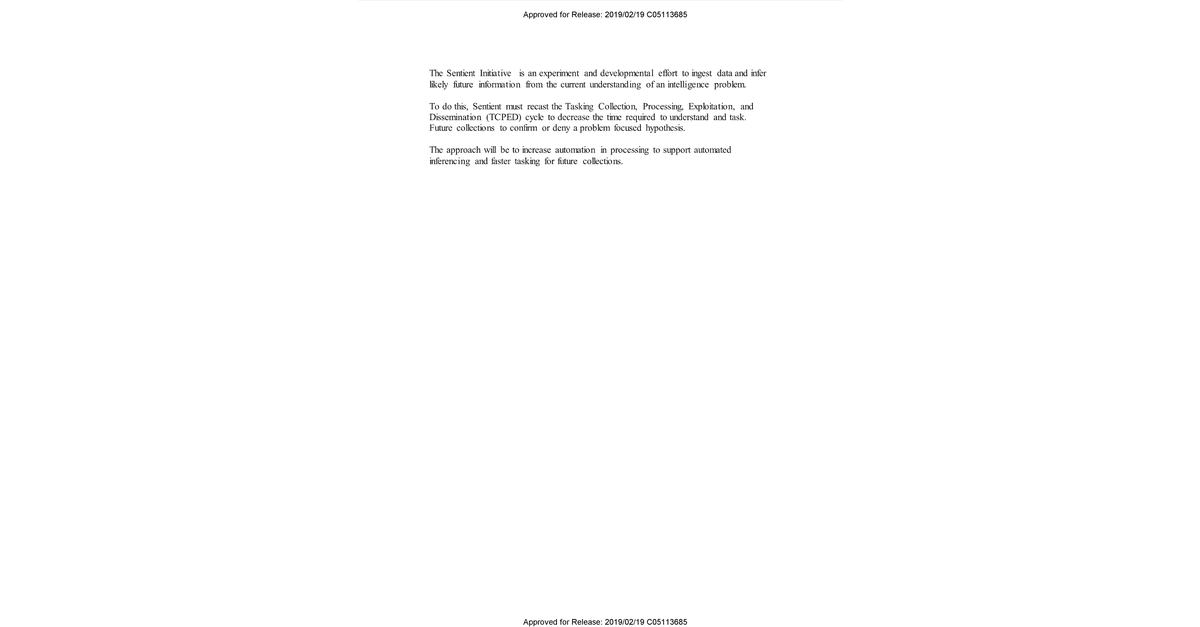 Approved for Release: 2019/02/19 C05113685

The Sentient Initiative is an experiment and developmental effort to ingest data and infer likely future information from the current understanding of an intelligence problem.

To do this, Sentient must recast the Tasking Collection, Processing, Exploitation, and Dissemination (TCPED) cycle to decrease the time required to understand and task. Future collections to confirm or deny a problem focused hypothesis.

The approach will be to increase automation in processing to support automated inferencing and faster tasking for future collections.

Approved for Release: 2019/02/19 C05113685